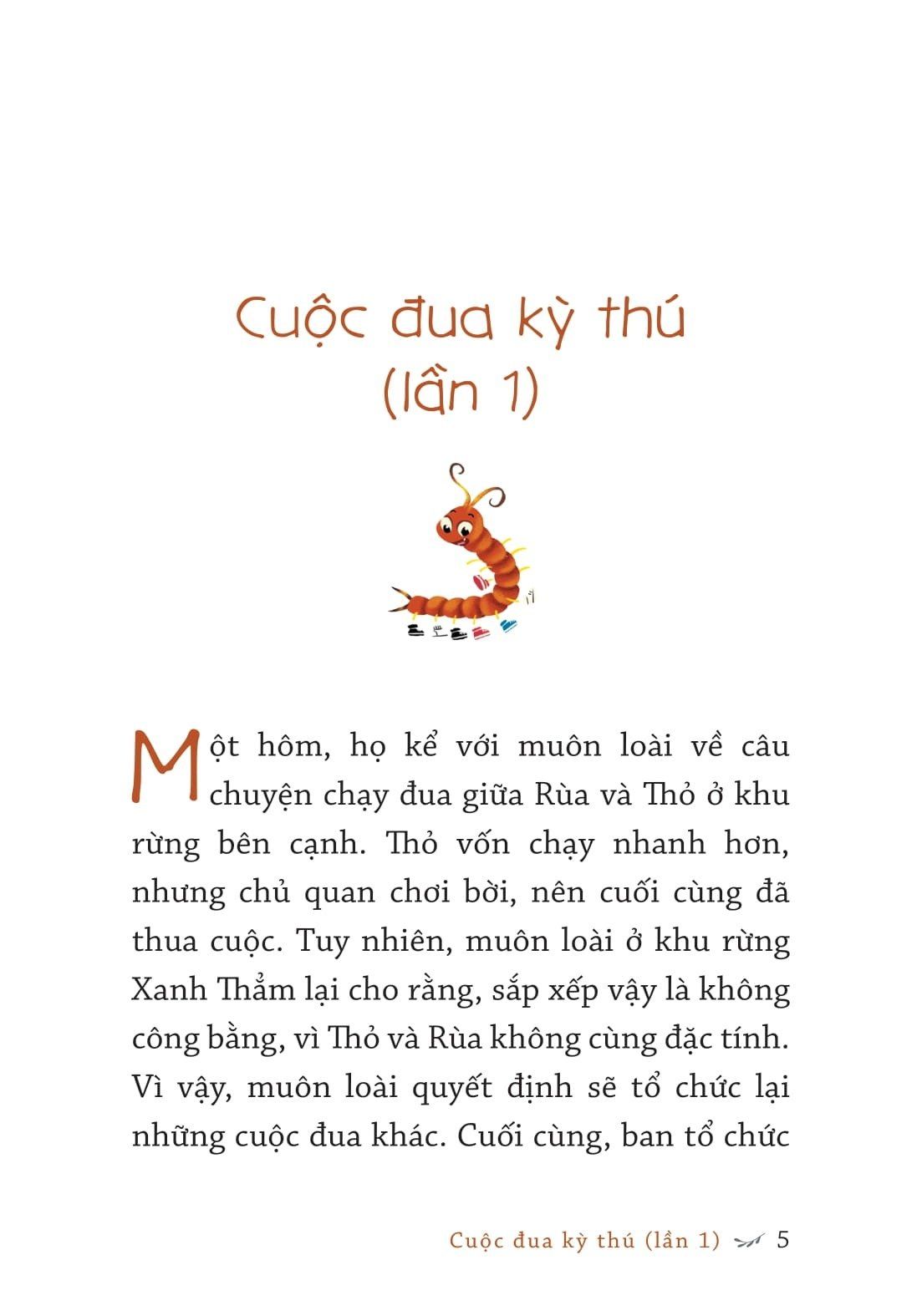 Cuộc đua kỳ thú (lần 1)

Một hôm, họ kể với muôn loài về câu chuyện chạy đua giữa Rùa và Thỏ ở khu rừng bên cạnh. Thỏ vốn chạy nhanh hơn, nhưng chủ quan chơi bời, nên cuối cùng đã thua cuộc. Tuy nhiên, muôn loài ở khu rừng Xanh Thẳm lại cho rằng, sắp xếp vậy là không công bằng, vì Thỏ và Rùa không cùng đặc tính. Vì vậy, muôn loài quyết định sẽ tổ chức lại những cuộc đua khác. Cuối cùng, ban tổ chức

Cuộc đua kỳ thú (lần 1) 5